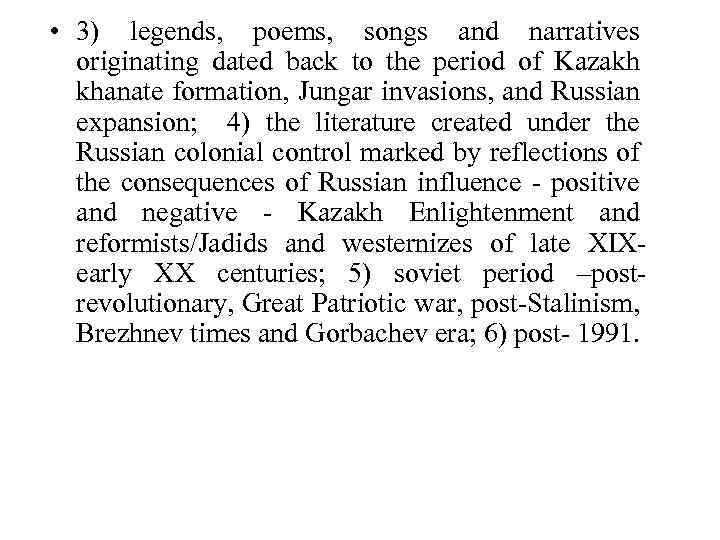 • 3) legends, poems, songs and narratives originating dated back to the period of Kazakh khanate formation, Jungar invasions, and Russian expansion; 4) the literature created under the Russian colonial control marked by reflections of the consequences of Russian influence - positive and negative - Kazakh Enlightenment and reformists/Jadids and westernizes of late XIX-early XX centuries; 5) soviet period –post-revolutionary, Great Patriotic war, post-Stalinism, Brezhnev times and Gorbachev era; 6) post- 1991.